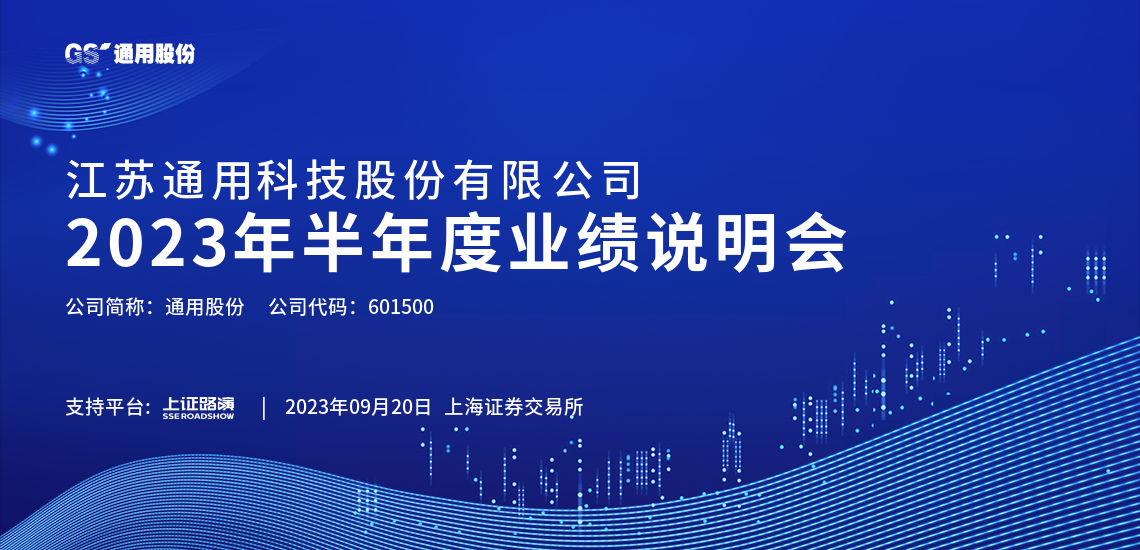 GS 通用股份

江苏通用科技股份有限公司
2023年半年度业绩说明会

公司简称：通用股份 公司代码：601500

支持平台：上证路演 SSE ROADSHOW | 2023年09月20日 上海证券交易所